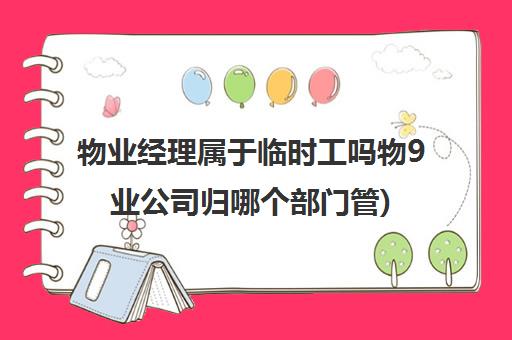 物业经理属于临时工吗物9业公司归哪个部门管)